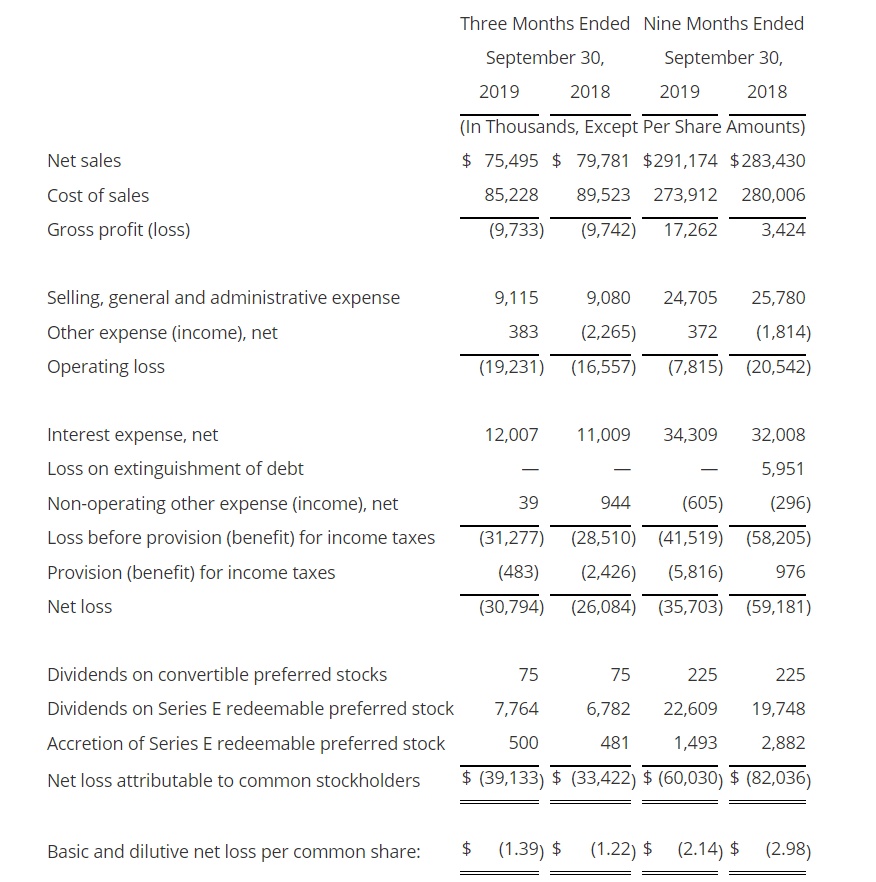 |  | Three Months Ended September 30, 2019 | Three Months Ended September 30, 2018 | Nine Months Ended September 30, 2019 | Nine Months Ended September 30, 2018 |
|---|---|---|---|---|
|  | (In Thousands, Except Per Share Amounts) | | | |
| Net sales | $ 75,495 | $ 79,781 | $291,174 | $283,430 |
| Cost of sales | 85,228 | 89,523 | 273,912 | 280,006 |
| Gross profit (loss) | (9,733) | (9,742) | 17,262 | 3,424 |
| Selling, general and administrative expense | 9,115 | 9,080 | 24,705 | 25,780 |
| Other expense (income), net | 383 | (2,265) | 372 | (1,814) |
| Operating loss | (19,231) | (16,557) | (7,815) | (20,542) |
| Interest expense, net | 12,007 | 11,009 | 34,309 | 32,008 |
| Loss on extinguishment of debt | — | — | — | 5,951 |
| Non-operating other expense (income), net | 39 | 944 | (605) | (296) |
| Loss before provision (benefit) for income taxes | (31,277) | (28,510) | (41,519) | (58,205) |
| Provision (benefit) for income taxes | (483) | (2,426) | (5,816) | 976 |
| Net loss | (30,794) | (26,084) | (35,703) | (59,181) |
| Dividends on convertible preferred stocks | 75 | 75 | 225 | 225 |
| Dividends on Series E redeemable preferred stock | 7,764 | 6,782 | 22,609 | 19,748 |
| Accretion of Series E redeemable preferred stock | 500 | 481 | 1,493 | 2,882 |
| Net loss attributable to common stockholders | $ (39,133) | $ (33,422) | $ (60,030) | $ (82,036) |
| Basic and dilutive net loss per common share: | $ (1.39) | $ (1.22) | $ (2.14) | $ (2.98) |